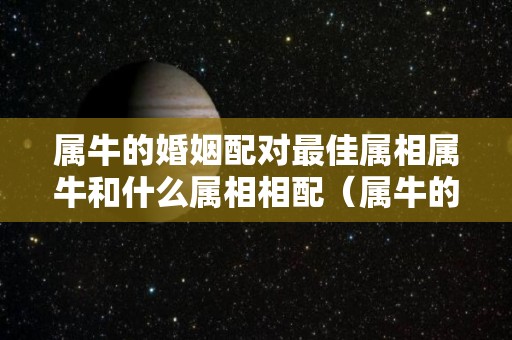 属牛的婚姻配对最佳属相属牛和什么属相相配（属牛的